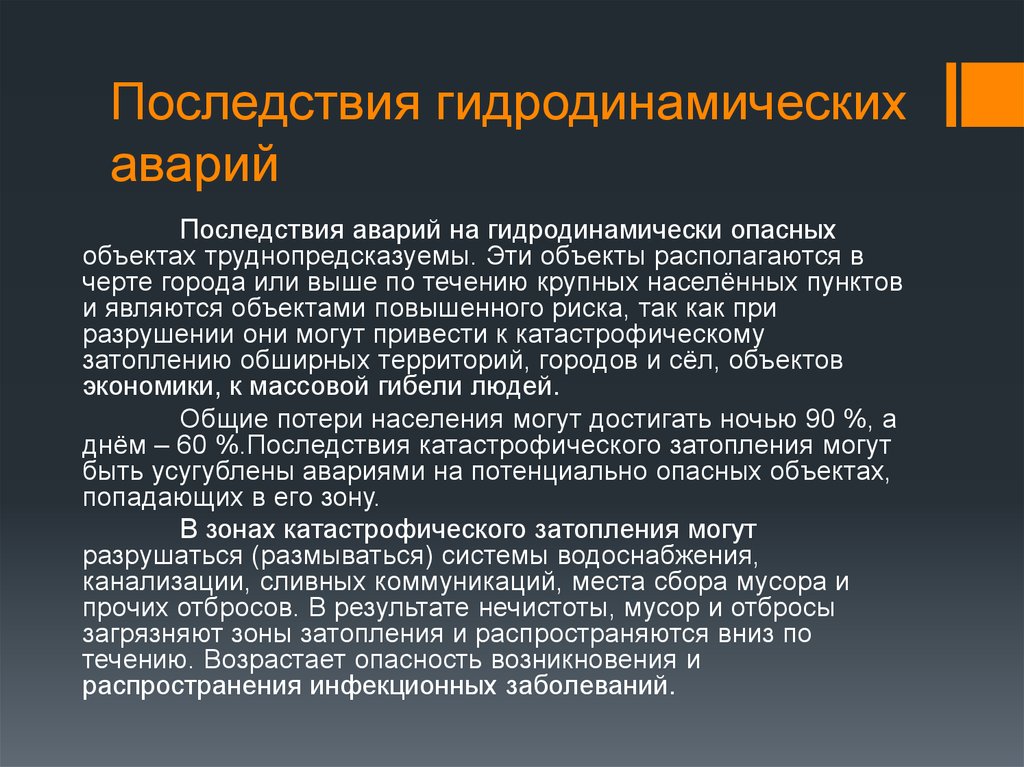 Последствия гидродинамических аварий

Последствия аварий на гидродинамически опасных объектах труднопредсказуемы. Эти объекты располагаются в черте города или выше по течению крупных населённых пунктов и являются объектами повышенного риска, так как при разрушении они могут привести к катастрофическому затоплению обширных территорий, городов и сёл, объектов экономики, к массовой гибели людей.

Общие потери населения могут достигать ночью 90 %, а днём – 60 %.Последствия катастрофического затопления могут быть усугублены авариями на потенциально опасных объектах, попадающих в его зону.

В зонах катастрофического затопления могут разрушаться (размываться) системы водоснабжения, канализации, сливных коммуникаций, места сбора мусора и прочих отбросов. В результате нечистоты, мусор и отбросы загрязняют зоны затопления и распространяются вниз по течению. Возрастает опасность возникновения и распространения инфекционных заболеваний.